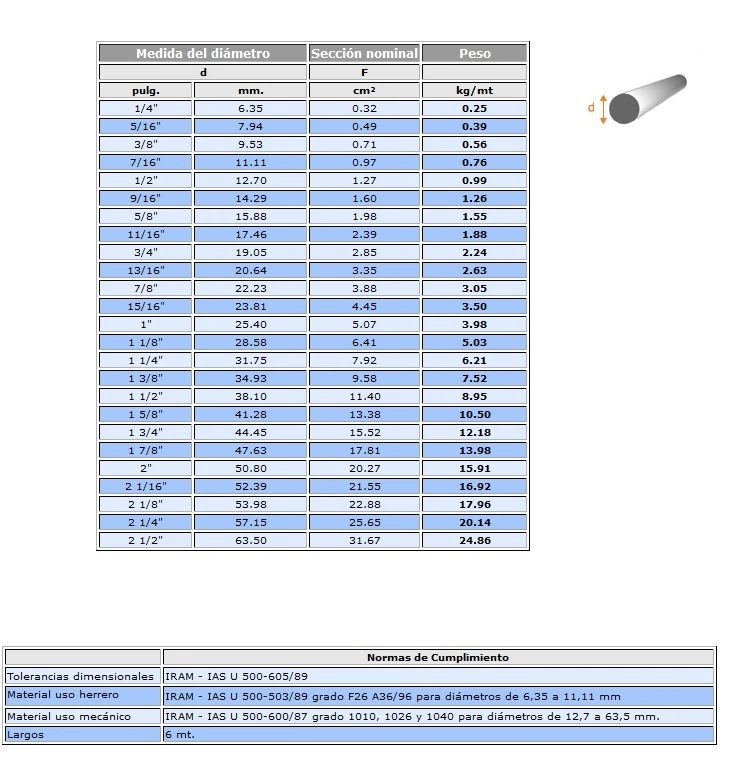 | Medida del diámetro | | Sección nominal | Peso |
|---|---|---|---|
| d | | F | |
| pulg. | mm. | cm² | kg/mt |
| 1/4" | 6.35 | 0.32 | 0.25 |
| 5/16" | 7.94 | 0.49 | 0.39 |
| 3/8" | 9.53 | 0.71 | 0.56 |
| 7/16" | 11.11 | 0.97 | 0.76 |
| 1/2" | 12.70 | 1.27 | 0.99 |
| 9/16" | 14.29 | 1.60 | 1.26 |
| 5/8" | 15.88 | 1.98 | 1.55 |
| 11/16" | 17.46 | 2.39 | 1.88 |
| 3/4" | 19.05 | 2.85 | 2.24 |
| 13/16" | 20.64 | 3.35 | 2.63 |
| 7/8" | 22.23 | 3.88 | 3.05 |
| 15/16" | 23.81 | 4.45 | 3.50 |
| 1" | 25.40 | 5.07 | 3.98 |
| 1 1/8" | 28.58 | 6.41 | 5.03 |
| 1 1/4" | 31.75 | 7.92 | 6.21 |
| 1 3/8" | 34.93 | 9.58 | 7.52 |
| 1 1/2" | 38.10 | 11.40 | 8.95 |
| 1 5/8" | 41.28 | 13.38 | 10.50 |
| 1 3/4" | 44.45 | 15.52 | 12.18 |
| 1 7/8" | 47.63 | 17.81 | 13.98 |
| 2" | 50.80 | 20.27 | 15.91 |
| 2 1/16" | 52.39 | 21.55 | 16.92 |
| 2 1/8" | 53.98 | 22.88 | 17.96 |
| 2 1/4" | 57.15 | 25.65 | 20.14 |
| 2 1/2" | 63.50 | 31.67 | 24.86 |

d

| | Normas de Cumplimiento |
|---|---|
| Tolerancias dimensionales | IRAM - IAS U 500-605/89 |
| Material uso herrero | IRAM - IAS U 500-503/89 grado F26 A36/96 para diámetros de 6,35 a 11,11 mm |
| Material uso mecánico | IRAM - IAS U 500-600/87 grado 1010, 1026 y 1040 para diámetros de 12,7 a 63,5 mm. |
| Largos | 6 mt. |